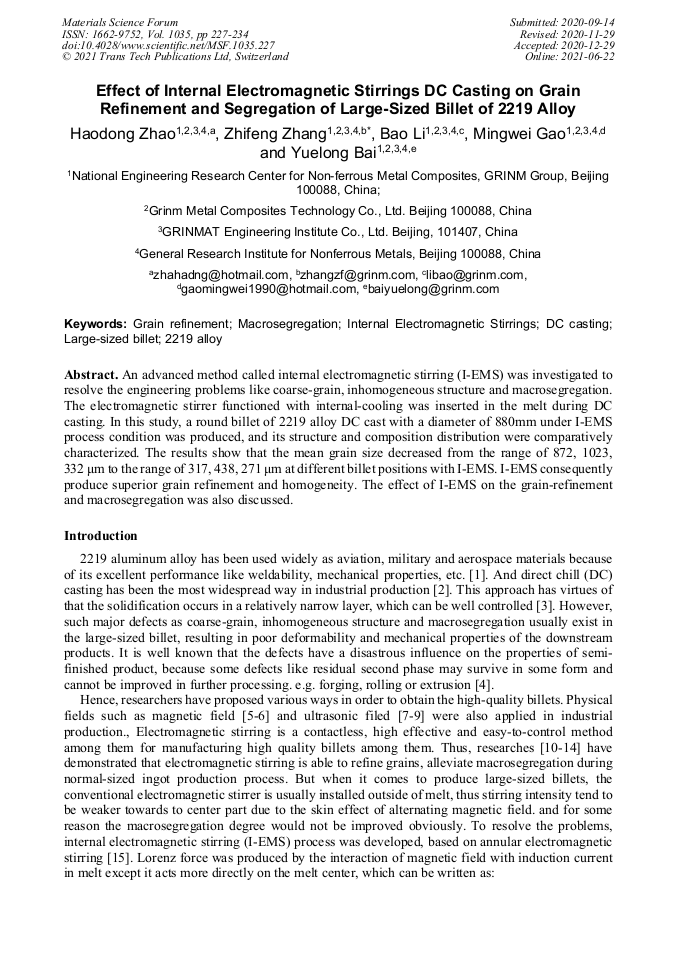 Materials Science Forum
ISSN: 1662-9752, Vol. 1035, pp 227-234
doi:10.4028/www.scientific.net/MSF.1035.227
© 2021 Trans Tech Publications Ltd, Switzerland

Submitted: 2020-09-14
Revised: 2020-11-29
Accepted: 2020-12-29
Online: 2021-06-22

Effect of Internal Electromagnetic Stirrings DC Casting on Grain Refinement and Segregation of Large-Sized Billet of 2219 Alloy

Haodong Zhao$^{1,2,3,4,a}$, Zhifeng Zhang$^{1,2,3,4,b*}$, Bao Li$^{1,2,3,4,c}$, Mingwei Gao$^{1,2,3,4,d}$ and Yuelong Bai$^{1,2,3,4,e}$

$^1$National Engineering Research Center for Non-ferrous Metal Composites, GRINM Group, Beijing 100088, China;

$^2$Grinm Metal Composites Technology Co., Ltd. Beijing 100088, China

$^3$GRINMAT Engineering Institute Co., Ltd. Beijing, 101407, China

$^4$General Research Institute for Nonferrous Metals, Beijing 100088, China

$^a$zhahadng@hotmail.com, $^b$zhangzf@grinm.com, $^c$libao@grinm.com, $^d$gaomingwei1990@hotmail.com, $^e$baiyuelong@grinm.com

Keywords: Grain refinement; Macrosegregation; Internal Electromagnetic Stirrings; DC casting; Large-sized billet; 2219 alloy

Abstract. An advanced method called internal electromagnetic stirring (I-EMS) was investigated to resolve the engineering problems like coarse-grain, inhomogeneous structure and macrosegregation. The electromagnetic stirrer functioned with internal-cooling was inserted in the melt during DC casting. In this study, a round billet of 2219 alloy DC cast with a diameter of 880mm under I-EMS process condition was produced, and its structure and composition distribution were comparatively characterized. The results show that the mean grain size decreased from the range of 872, 1023, 332 μm to the range of 317, 438, 271 μm at different billet positions with I-EMS. I-EMS consequently produce superior grain refinement and homogeneity. The effect of I-EMS on the grain-refinement and macrosegregation was also discussed.

Introduction

2219 aluminum alloy has been used widely as aviation, military and aerospace materials because of its excellent performance like weldability, mechanical properties, etc. [1]. And direct chill (DC) casting has been the most widespread way in industrial production [2]. This approach has virtues of that the solidification occurs in a relatively narrow layer, which can be well controlled [3]. However, such major defects as coarse-grain, inhomogeneous structure and macrosegregation usually exist in the large-sized billet, resulting in poor deformability and mechanical properties of the downstream products. It is well known that the defects have a disastrous influence on the properties of semi-finished product, because some defects like residual second phase may survive in some form and cannot be improved in further processing. e.g. forging, rolling or extrusion [4].

Hence, researchers have proposed various ways in order to obtain the high-quality billets. Physical fields such as magnetic field [5-6] and ultrasonic filed [7-9] were also applied in industrial production., Electromagnetic stirring is a contactless, high effective and easy-to-control method among them for manufacturing high quality billets among them. Thus, researches [10-14] have demonstrated that electromagnetic stirring is able to refine grains, alleviate macrosegregation during normal-sized ingot production process. But when it comes to produce large-sized billets, the conventional electromagnetic stirrer is usually installed outside of melt, thus stirring intensity tend to be weaker towards to center part due to the skin effect of alternating magnetic field. and for some reason the macrosegregation degree would not be improved obviously. To resolve the problems, internal electromagnetic stirring (I-EMS) process was developed, based on annular electromagnetic stirring [15]. Lorenz force was produced by the interaction of magnetic field with induction current in melt except it acts more directly on the melt center, which can be written as: